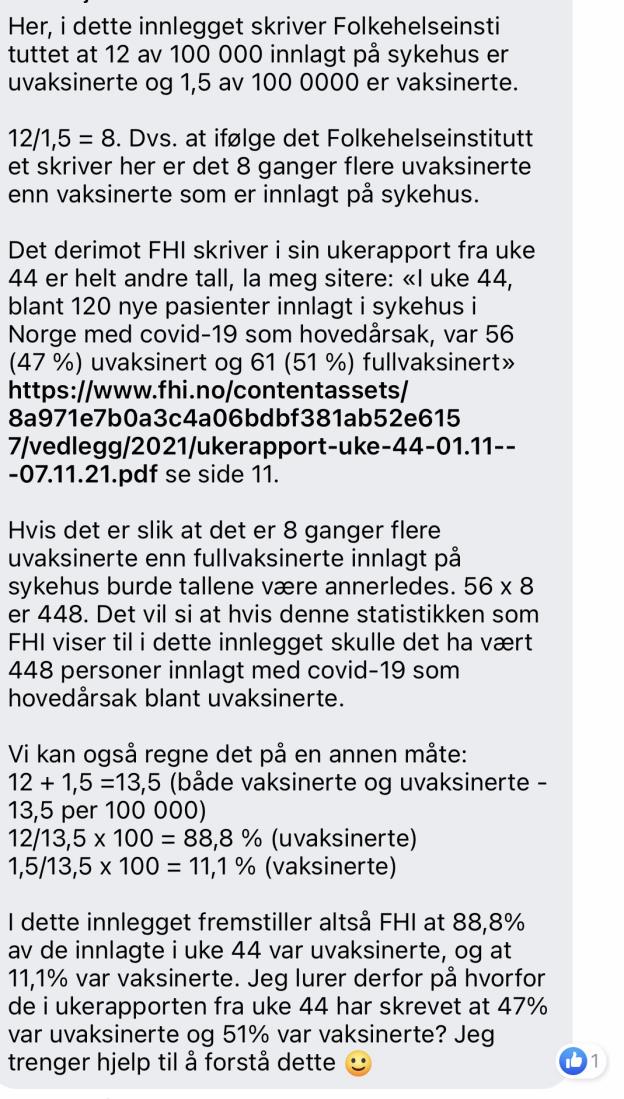 Her, i dette innlegget skriver Folkehelseinstituttet at 12 av 100 000 innlagt på sykehus er uvaksinerte og 1,5 av 100 0000 er vaksinerte.

12/1,5 = 8. Dvs. at ifølge det Folkehelseinstituttet skriver her er det 8 ganger flere uvaksinerte enn vaksinerte som er innlagt på sykehus.

Det derimot FHI skriver i sin ukerapport fra uke 44 er helt andre tall, la meg sitere: «I uke 44, blant 120 nye pasienter innlagt i sykehus i Norge med covid-19 som hovedårsak, var 56 (47 %) uvaksinert og 61 (51 %) fullvaksinert» https://www.fhi.no/contentassets/8a971e7b0a3c4a06bdbf381ab52e6157/vedlegg/2021/ukerapport-uke-44-01.11---07.11.21.pdf se side 11.

Hvis det er slik at det er 8 ganger flere uvaksinerte enn fullvaksinerte innlagt på sykehus burde tallene være annerledes. 56 x 8 er 448. Det vil si at hvis denne statistikken som FHI viser til i dette innlegget skulle det ha vært 448 personer innlagt med covid-19 som hovedårsak blant uvaksinerte.

Vi kan også regne det på en annen måte:
12 + 1,5 =13,5 (både vaksinerte og uvaksinerte - 13,5 per 100 000)
12/13,5 x 100 = 88,8 % (uvaksinerte)
1,5/13,5 x 100 = 11,1 % (vaksinerte)

I dette innlegget fremstiller altså FHI at 88,8% av de innlagte i uke 44 var uvaksinerte, og at 11,1% var vaksinerte. Jeg lurer derfor på hvorfor de i ukerapporten fra uke 44 har skrevet at 47% var uvaksinerte og 51% var vaksinerte? Jeg trenger hjelp til å forstå dette 🙂

1